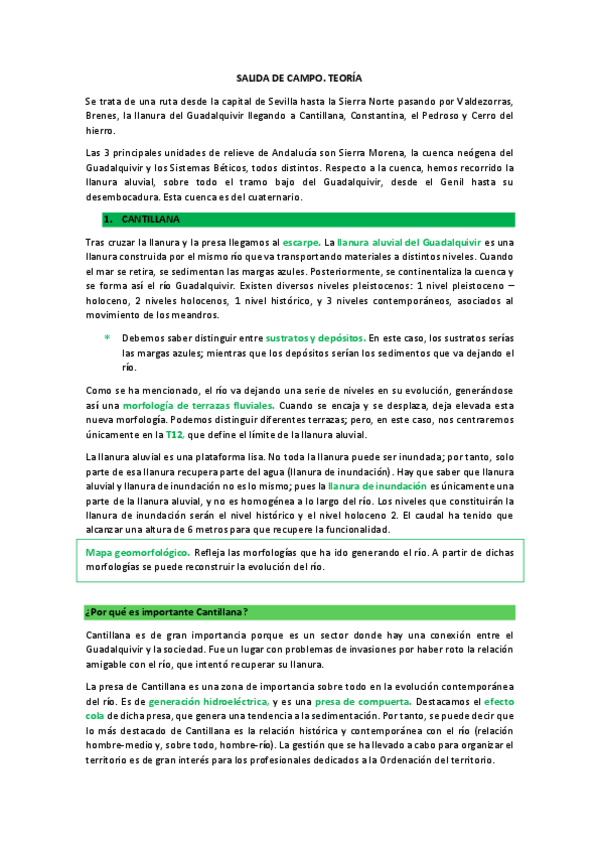 SALIDA DE CAMPO. TEORÍA

Se trata de una ruta desde la capital de Sevilla hasta la Sierra Norte pasando por Valdezorras, Brenes, la llanura del Guadalquivir llegando a Cantillana, Constantina, el Pedroso y Cerro del hierro.

Las 3 principales unidades de relieve de Andalucía son Sierra Morena, la cuenca neógena del Guadalquivir y los Sistemas Béticos, todos distintos. Respecto a la cuenca, hemos recorrido la llanura aluvial, sobre todo el tramo bajo del Guadalquivir, desde el Genil hasta su desembocadura. Esta cuenca es del cuaternario.

1. CANTILLANA

Tras cruzar la llanura y la presa llegamos al escarpe. La llanura aluvial del Guadalquivir es una llanura construida por el mismo río que va transportando materiales a distintos niveles. Cuando el mar se retira, se sedimentan las margas azules. Posteriormente, se continentaliza la cuenca y se forma así el río Guadalquivir. Existen diversos niveles pleistocenos: 1 nivel pleistoceno – holoceno, 2 niveles holocenos, 1 nivel histórico, y 3 niveles contemporáneos, asociados al movimiento de los meandros.

* Debemos saber distinguir entre sustratos y depósitos. En este caso, los sustratos serías las margas azules; mientras que los depósitos serían los sedimentos que va dejando el río.

Como se ha mencionado, el río va dejando una serie de niveles en su evolución, generándose así una morfología de terrazas fluviales. Cuando se encaja y se desplaza, deja elevada esta nueva morfología. Podemos distinguir diferentes terrazas; pero, en este caso, nos centraremos únicamente en la T12, que define el límite de la llanura aluvial.

La llanura aluvial es una plataforma lisa. No toda la llanura puede ser inundada; por tanto, solo parte de esa llanura recupera parte del agua (llanura de inundación). Hay que saber que llanura aluvial y llanura de inundación no es lo mismo; pues la llanura de inundación es únicamente una parte de la llanura aluvial, y no es homogénea a lo largo del río. Los niveles que constituirán la llanura de inundación serán el nivel histórico y el nivel holoceno 2. El caudal ha tenido que alcanzar una altura de 6 metros para que recupere la funcionalidad.

Mapa geomorfológico. Refleja las morfologías que ha ido generando el río. A partir de dichas morfologías se puede reconstruir la evolución del río.

¿Por qué es importante Cantillana?

Cantillana es de gran importancia porque es un sector donde hay una conexión entre el Guadalquivir y la sociedad. Fue un lugar con problemas de invasiones por haber roto la relación amigable con el río, que intentó recuperar su llanura.

La presa de Cantillana es una zona de importancia sobre todo en la evolución contemporánea del río. Es de generación hidroeléctrica, y es una presa de compuerta. Destacamos el efecto cola de dicha presa, que genera una tendencia a la sedimentación. Por tanto, se puede decir que lo más destacado de Cantillana es la relación histórica y contemporánea con el río (relación hombre-medio y, sobre todo, hombre-río). La gestión que se ha llevado a cabo para organizar el territorio es de gran interés para los profesionales dedicados a la Ordenación del territorio.